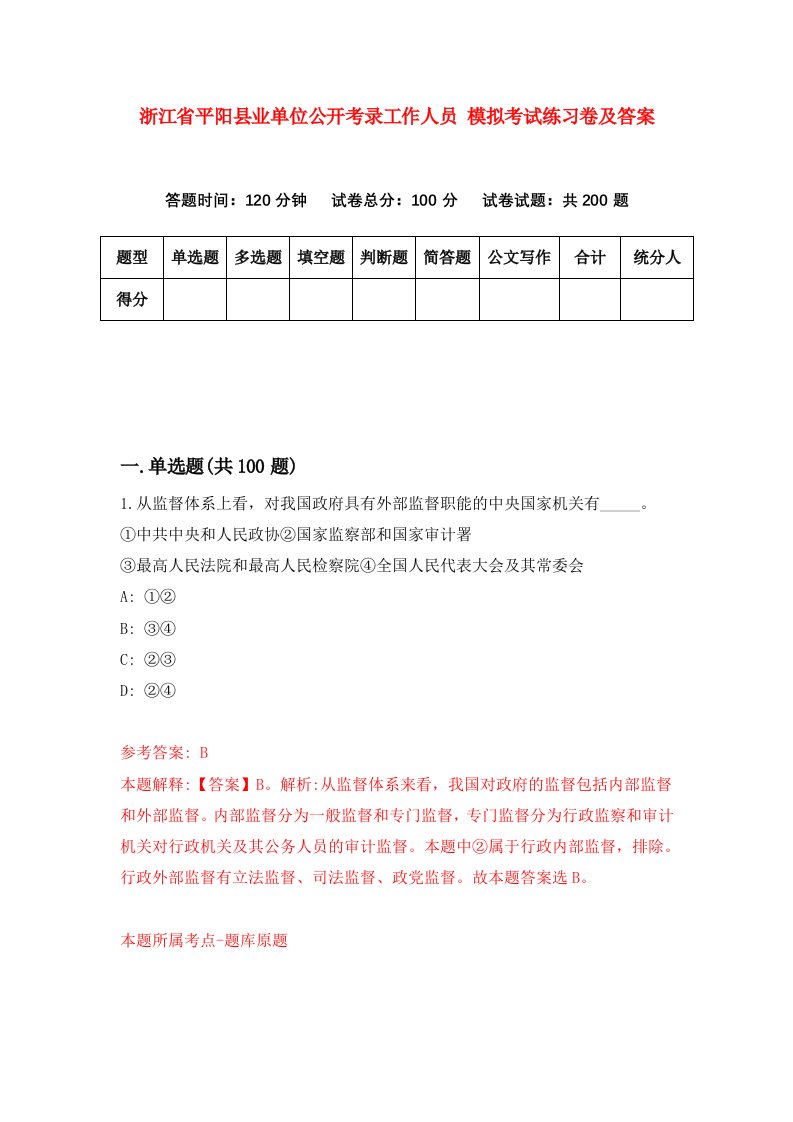 浙江省平阳县业单位公开考录工作人员 模拟考试练习卷及答案

答题时间：120 分钟　试卷总分：100 分　试卷试题：共 200 题

| 题型 | 单选题 | 多选题 | 填空题 | 判断题 | 简答题 | 公文写作 | 合计 | 统分人 |
|---|---|---|---|---|---|---|---|---|
| 得分 | | | | | | | | |

一.单选题(共 100 题)

1.从监督体系上看，对我国政府具有外部监督职能的中央国家机关有_____。

①中共中央和人民政协②国家监察部和国家审计署

③最高人民法院和最高人民检察院④全国人民代表大会及其常委会

A: ①②

B: ③④

C: ②③

D: ②④

参考答案: B

本题解释:【答案】B。解析:从监督体系来看，我国对政府的监督包括内部监督和外部监督。内部监督分为一般监督和专门监督，专门监督分为行政监察和审计机关对行政机关及其公务人员的审计监督。本题中②属于行政内部监督，排除。行政外部监督有立法监督、司法监督、政党监督。故本题答案选 B。

本题所属考点-题库原题